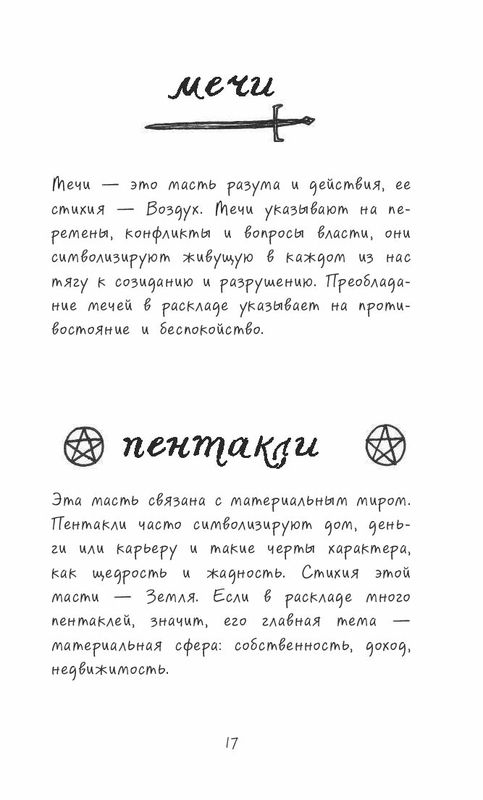 мечи

Мечи — это масть разума и действия, ее стихия — Воздух. Мечи указывают на перемены, конфликты и вопросы власти, они символизируют живущую в каждом из нас тягу к созиданию и разрушению. Преобладание мечей в раскладе указывает на противостояние и беспокойство.

пентакли

Эта масть связана с материальным миром. Пентакли часто символизируют дом, деньги или карьеру и такие черты характера, как щедрость и жадность. Стихия этой масти — Земля. Если в раскладе много пентаклей, значит, его главная тема — материальная сфера: собственность, доход, недвижимость.

17